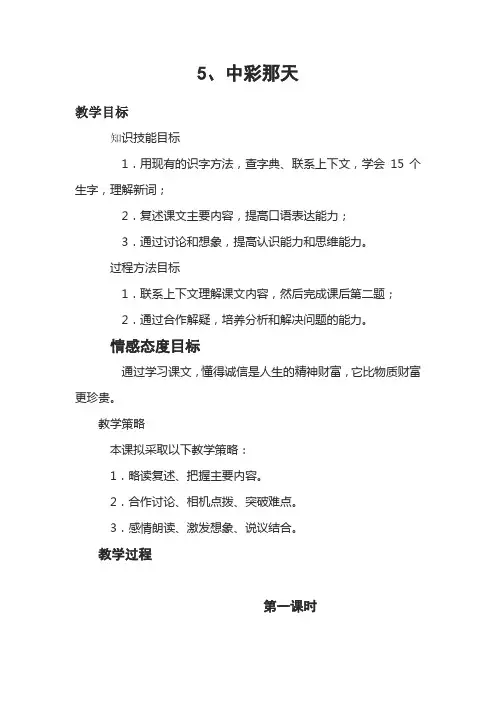 5、中彩那天

教学目标

知识技能目标

1．用现有的识字方法，查字典、联系上下文，学会 15 个生字，理解新词；

2．复述课文主要内容，提高口语表达能力；

3．通过讨论和想象，提高认识能力和思维能力。

过程方法目标

1．联系上下文理解课文内容，然后完成课后第二题；

2．通过合作解疑，培养分析和解决问题的能力。

情感态度目标

通过学习课文，懂得诚信是人生的精神财富，它比物质财富更珍贵。

教学策略

本课拟采取以下教学策略：

1．略读复述、把握主要内容。

2．合作讨论、相机点拨、突破难点。

3．感情朗读、激发想象、说议结合。

教学过程

第一课时